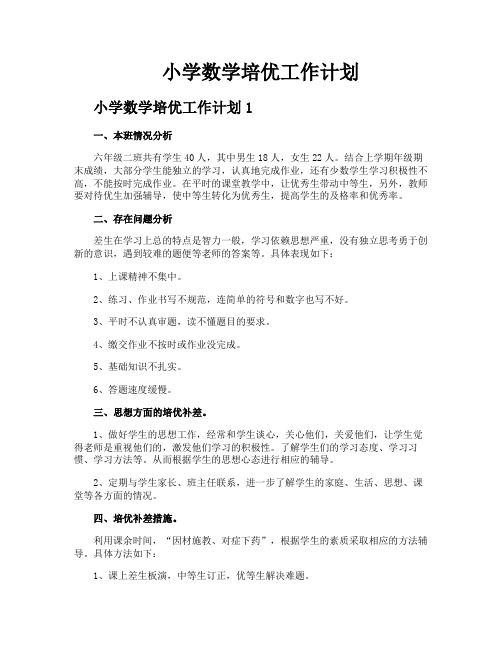 小学数学培优工作计划

小学数学培优工作计划 1

一、本班情况分析

六年级二班共有学生 40 人，其中男生 18 人，女生 22 人。结合上学期年级期末成绩，大部分学生能独立的学习，认真地完成作业，还有少数学生学习积极性不高，不能按时完成作业。在平时的课堂教学中，让优秀生带动中等生，另外，教师要对待优生加强辅导，使中等生转化为优秀生，提高学生的及格率和优秀率。

二、存在问题分析

差生在学习上总的特点是智力一般，学习依赖思想严重，没有独立思考勇于创新的意识，遇到较难的题便等老师的答案等。具体表现如下：

1、上课精神不集中。

2、练习、作业书写不规范，连简单的符号和数字也写不好。

3、平时不认真审题，读不懂题目的要求。

4、缴交作业不按时或作业没完成。

5、基础知识不扎实。

6、答题速度缓慢。

三、思想方面的培优补差。

1、做好学生的思想工作，经常和学生谈心，关心他们，关爱他们，让学生觉得老师是重视他们的，激发他们学习的积极性。了解学生们的学习态度、学习习惯、学习方法等。从而根据学生的思想心态进行相应的辅导。

2、定期与学生家长、班主任联系，进一步了解学生的家庭、生活、思想、课堂等各方面的情况。

四、培优补差措施。

利用课余时间，“因材施教、对症下药”，根据学生的素质采取相应的方法辅导。具体方法如下：

1、课上差生板演，中等生订正，优等生解决难题。